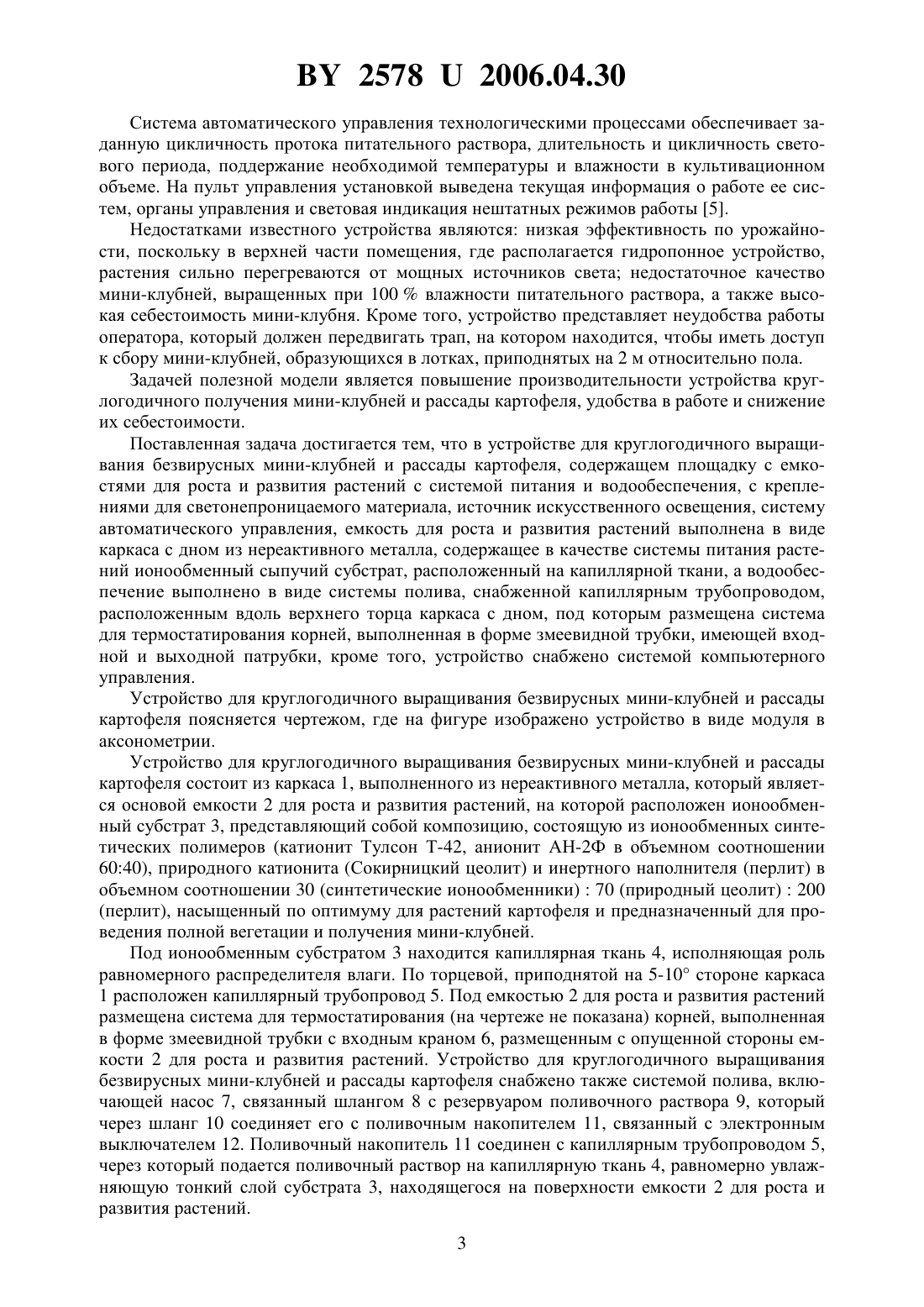 BY 2578 U 2006.04.30

Система автоматического управления технологическими процессами обеспечивает заданную цикличность протока питательного раствора, длительность и цикличность светового периода, поддержание необходимой температуры и влажности в культивационном объеме. На пульт управления установкой выведена текущая информация о работе ее систем, органы управления и световая индикация нештатных режимов работы [5].

Недостатками известного устройства являются: низкая эффективность по урожайности, поскольку в верхней части помещения, где располагается гидропонное устройство, растения сильно перегреваются от мощных источников света; недостаточное качество мини-клубней, выращенных при 100 % влажности питательного раствора, а также высокая себестоимость мини-клубня. Кроме того, устройство представляет неудобства работы оператора, который должен передвигать трап, на котором находится, чтобы иметь доступ к сбору мини-клубней, образующихся в лотках, приподнятых на 2 м относительно пола.

Задачей полезной модели является повышение производительности устройства круглогодичного получения мини-клубней и рассады картофеля, удобства в работе и снижение их себестоимости.

Поставленная задача достигается тем, что в устройстве для круглогодичного выращивания безвирусных мини-клубней и рассады картофеля, содержащем площадку с емкостями для роста и развития растений с системой питания и водообеспечения, с креплениями для светонепроницаемого материала, источник искусственного освещения, систему автоматического управления, емкость для роста и развития растений выполнена в виде каркаса с дном из нереактивного металла, содержащее в качестве системы питания растений ионообменный сыпучий субстрат, расположенный на капиллярной ткани, а водообеспечение выполнено в виде системы полива, снабженной капиллярным трубопроводом, расположенным вдоль верхнего торца каркаса с дном, под которым размещена система для термостатирования корней, выполненная в форме змеевидной трубки, имеющей входной и выходной патрубки, кроме того, устройство снабжено системой компьютерного управления.

Устройство для круглогодичного выращивания безвирусных мини-клубней и рассады картофеля поясняется чертежом, где на фигуре изображено устройство в виде модуля в аксонометрии.

Устройство для круглогодичного выращивания безвирусных мини-клубней и рассады картофеля состоит из каркаса 1, выполненного из нереактивного металла, который является основой емкости 2 для роста и развития растений, на которой расположен ионообменный субстрат 3, представляющий собой композицию, состоящую из ионообменных синтетических полимеров (катионит Тулсон Т-42, анионит АН-2Ф в объемном соотношении 60:40), природного катионита (Сокирницкий цеолит) и инертного наполнителя (перлит) в объемном соотношении 30 (синтетические ионообменники) : 70 (природный цеолит) : 200 (перлит), насыщенный по оптимуму для растений картофеля и предназначенный для проведения полной вегетации и получения мини-клубней.

Под ионообменным субстратом 3 находится капиллярная ткань 4, исполняющая роль равномерного распределителя влаги. По торцевой, приподнятой на 5-10° стороне каркаса 1 расположен капиллярный трубопровод 5. Под емкостью 2 для роста и развития растений размещена система для термостатирования (на чертеже не показана) корней, выполненная в форме змеевидной трубки с входным краном 6, размещенным с опущенной стороны емкости 2 для роста и развития растений. Устройство для круглогодичного выращивания безвирусных мини-клубней и рассады картофеля снабжено также системой полива, включающей насос 7, связанный шлангом 8 с резервуаром поливочного раствора 9, который через шланг 10 соединяет его с поливочным накопителем 11, связанный с электронным выключателем 12. Поливочный накопитель 11 соединен с капиллярным трубопроводом 5, через который подается поливочный раствор на капиллярную ткань 4, равномерно увлажняющую тонкий слой субстрата 3, находящегося на поверхности емкости 2 для роста и развития растений.

3